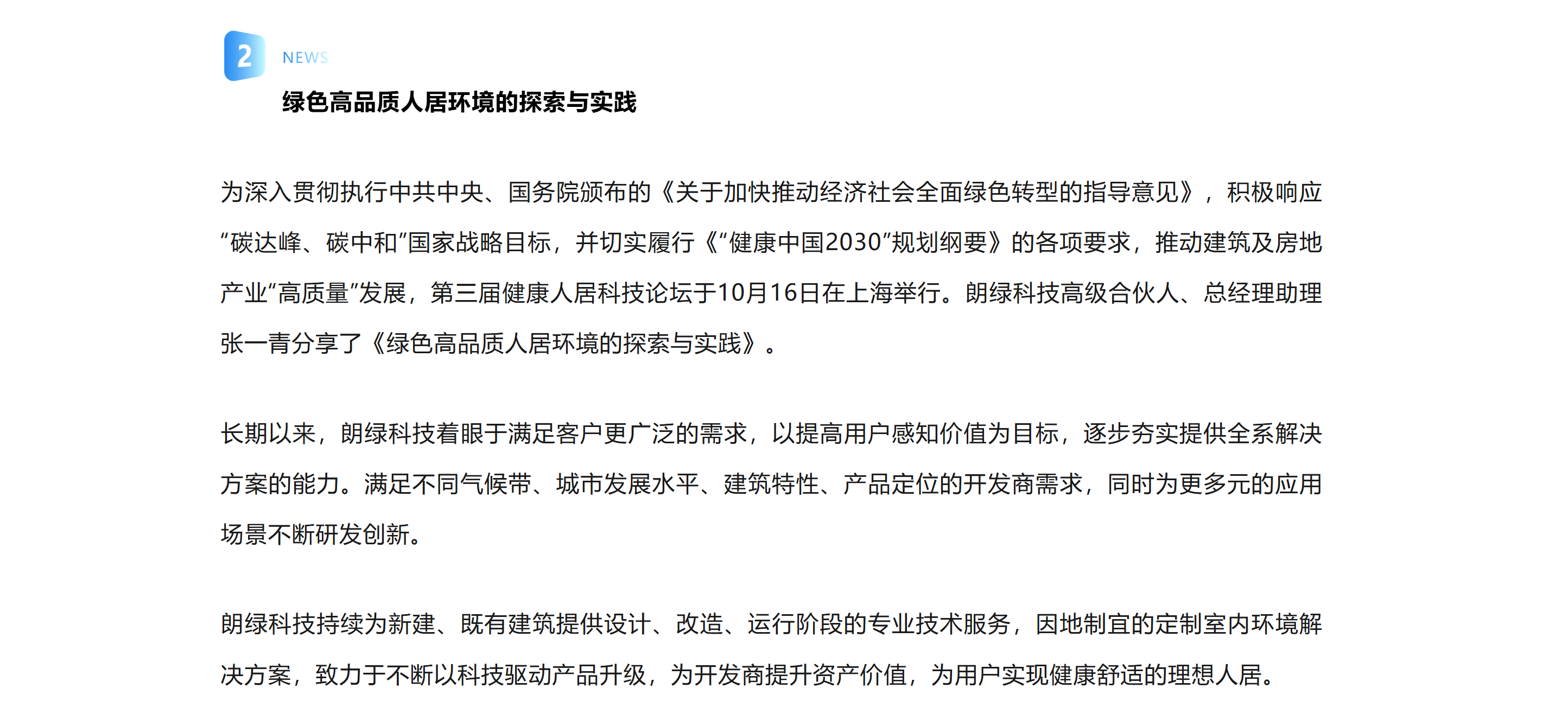 2

NEWS

绿色高品质人居环境的探索与实践

为深入贯彻执行中共中央、国务院颁布的《关于加快推动经济社会全面绿色转型的指导意见》，积极响应“碳达峰、碳中和”国家战略目标，并切实履行《“健康中国2030”规划纲要》的各项要求，推动建筑及房地产业“高质量”发展，第三届健康人居科技论坛于10月16日在上海举行。朗绿科技高级合伙人、总经理助理张一青分享了《绿色高品质人居环境的探索与实践》。

长期以来，朗绿科技着眼于满足客户更广泛的需求，以提高用户感知价值为目标，逐步夯实提供全系解决方案的能力。满足不同气候带、城市发展水平、建筑特性、产品定位的开发商需求，同时为更多元的应用场景不断研发创新。

朗绿科技持续为新建、既有建筑提供设计、改造、运行阶段的专业技术服务，因地制宜的定制室内环境解决方案，致力于不断以科技驱动产品升级，为开发商提升资产价值，为用户实现健康舒适的理想人居。